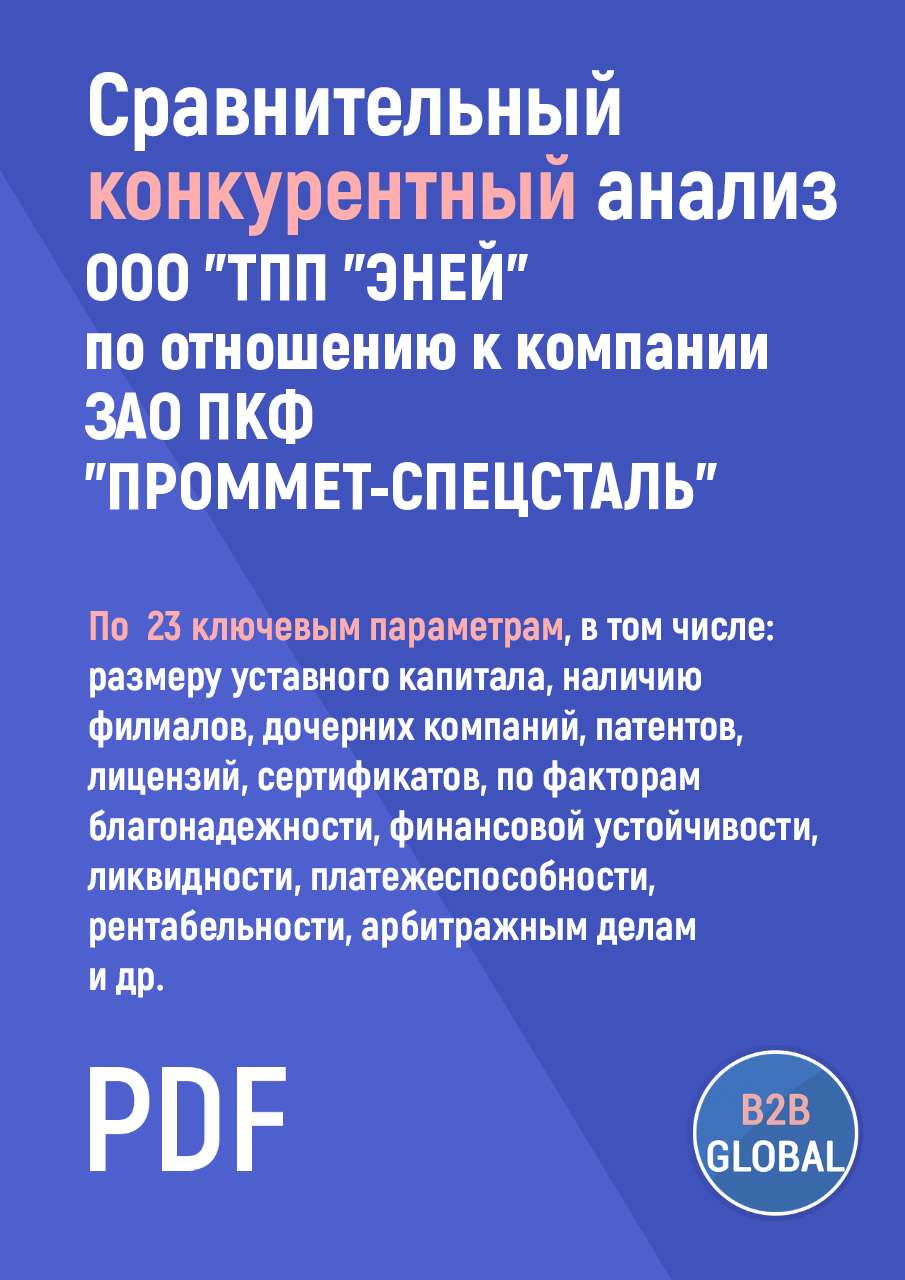 Сравнительный конкурентный анализ ООО "ТПП "ЭНЕЙ" по отношению к компании ЗАО ПКФ "ПРОММЕТ-СПЕЦСТАЛЬ"

По 23 ключевым параметрам, в том числе: размеру уставного капитала, наличию филиалов, дочерних компаний, патентов, лицензий, сертификатов, по факторам благонадежности, финансовой устойчивости, ликвидности, платежеспособности, рентабельности, арбитражным делам и др.

PDF

B2B GLOBAL